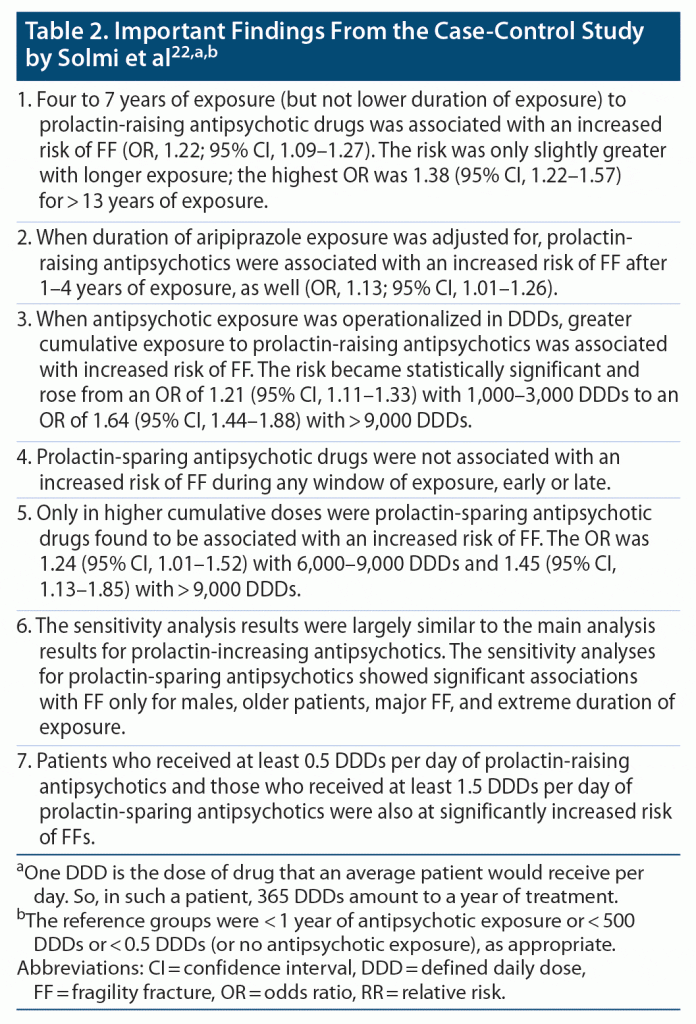 Table 2. Important Findings From the Case-Control Study by Solmi et al$^{22,a,b}$

1. Four to 7 years of exposure (but not lower duration of exposure) to prolactin-raising antipsychotic drugs was associated with an increased risk of FF (OR, 1.22; 95% CI, 1.09–1.27). The risk was only slightly greater with longer exposure; the highest OR was 1.38 (95% CI, 1.22–1.57) for > 13 years of exposure.

2. When duration of aripiprazole exposure was adjusted for, prolactin-raising antipsychotics were associated with an increased risk of FF after 1–4 years of exposure, as well (OR, 1.13; 95% CI, 1.01–1.26).

3. When antipsychotic exposure was operationalized in DDDs, greater cumulative exposure to prolactin-raising antipsychotics was associated with increased risk of FF. The risk became statistically significant and rose from an OR of 1.21 (95% CI, 1.11–1.33) with 1,000–3,000 DDDs to an OR of 1.64 (95% CI, 1.44–1.88) with > 9,000 DDDs.

4. Prolactin-sparing antipsychotic drugs were not associated with an increased risk of FF during any window of exposure, early or late.

5. Only in higher cumulative doses were prolactin-sparing antipsychotic drugs found to be associated with an increased risk of FF. The OR was 1.24 (95% CI, 1.01–1.52) with 6,000–9,000 DDDs and 1.45 (95% CI, 1.13–1.85) with > 9,000 DDDs.

6. The sensitivity analysis results were largely similar to the main analysis results for prolactin-increasing antipsychotics. The sensitivity analyses for prolactin-sparing antipsychotics showed significant associations with FF only for males, older patients, major FF, and extreme duration of exposure.

7. Patients who received at least 0.5 DDDs per day of prolactin-raising antipsychotics and those who received at least 1.5 DDDs per day of prolactin-sparing antipsychotics were also at significantly increased risk of FFs.

$^a$One DDD is the dose of drug that an average patient would receive per day. So, in such a patient, 365 DDDs amount to a year of treatment.
$^b$The reference groups were < 1 year of antipsychotic exposure or < 500 DDDs or < 0.5 DDDs (or no antipsychotic exposure), as appropriate.
Abbreviations: CI = confidence interval, DDD = defined daily dose, FF = fragility fracture, OR = odds ratio, RR = relative risk.